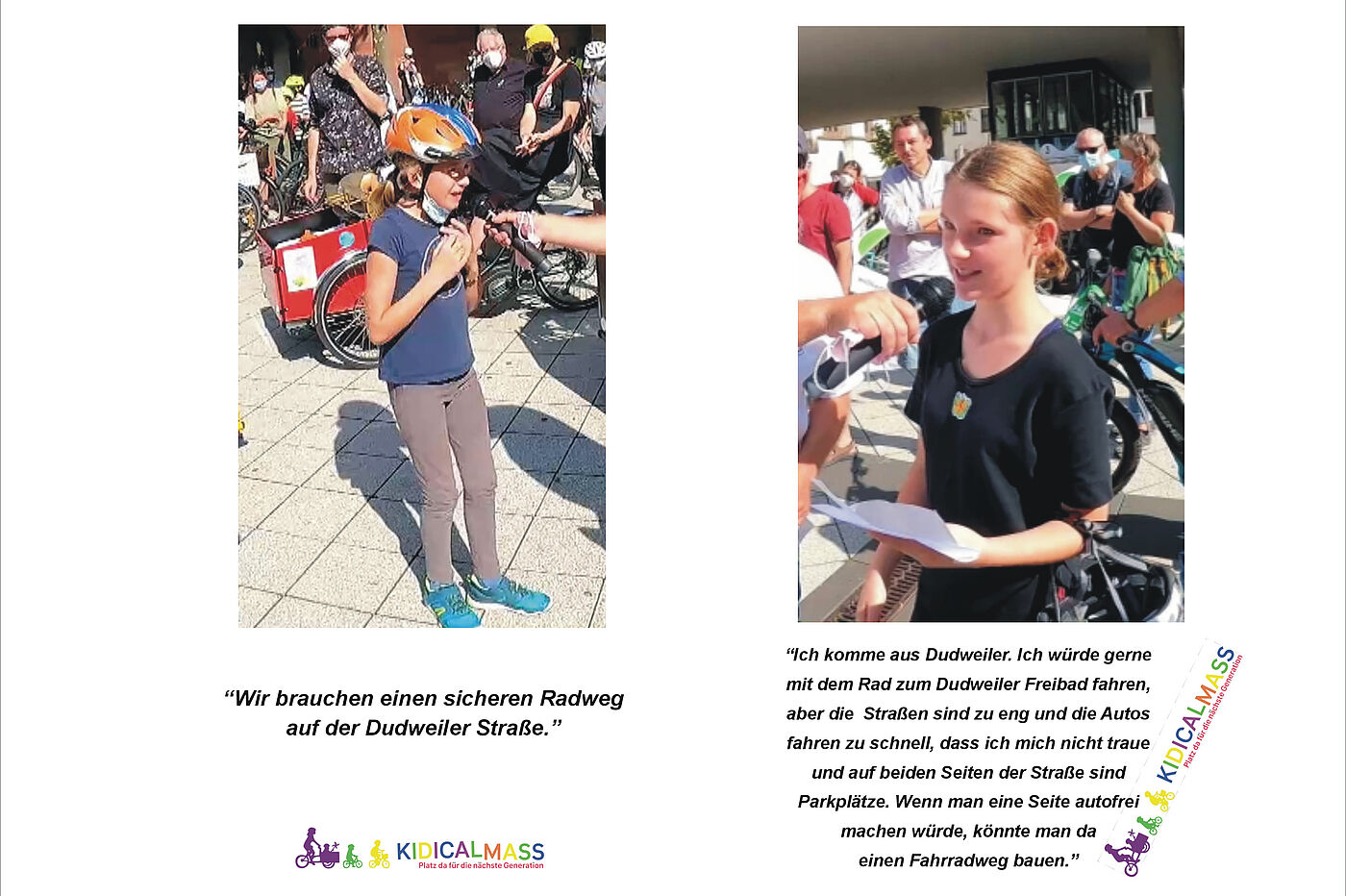 "Wir brauchen einen sicheren Radweg auf der Dudweiler Straße."

KIDICALMASS
Platz da für die nächste Generation

"Ich komme aus Dudweiler. Ich würde gerne mit dem Rad zum Dudweiler Freibad fahren, aber die Straßen sind zu eng und die Autos fahren zu schnell, dass ich mich nicht traue und auf beiden Seiten der Straße sind Parkplätze. Wenn man eine Seite autofrei machen würde, könnte man da einen Fahrradweg bauen."

KIDICALMASS
Platz da für die nächste Generation